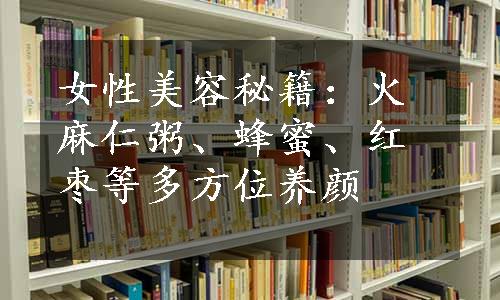 女性美容秘籍：火麻仁粥、蜂蜜、红枣等多方位养颜